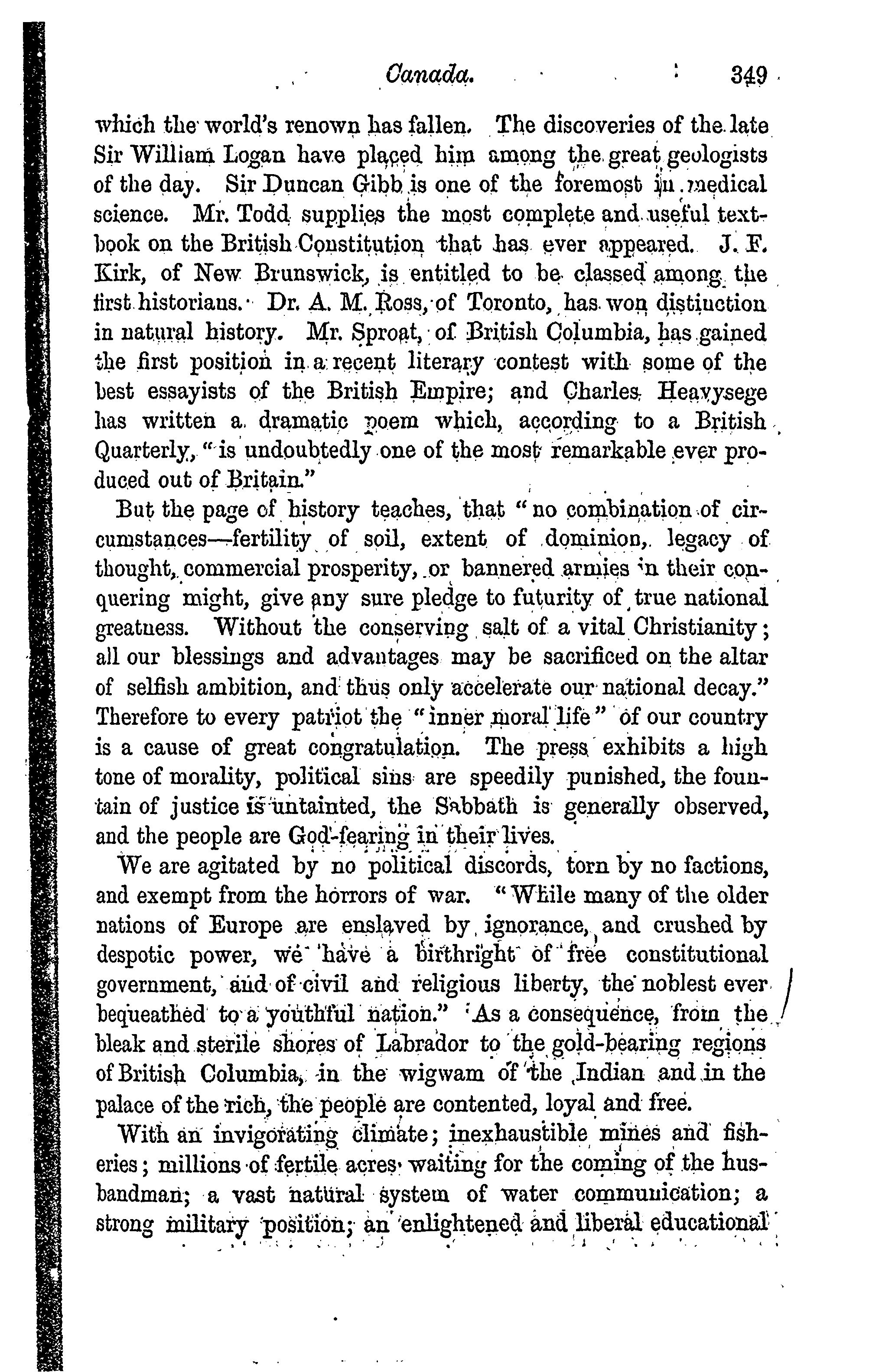 Canada. 349

which the world's renown has fallen. The discoveries of the late Sir William Logan have placed him among the great geologists of the day. Sir Duncan Gibb is one of the foremost in medical science. Mr. Todd supplies the most complete and useful textbook on the British Constitution that has ever appeared. J. F. Kirk, of New Brunswick, is entitled to be classed among the first historians. Dr. A. M. Ross, of Toronto, has won distinction in natural history. Mr. Sproat, of British Columbia, has gained the first position in a recent literary contest with some of the best essayists of the British Empire; and Charles Heavysege has written a dramatic poem which, according to a British Quarterly, "is undoubtedly one of the most remarkable ever produced out of Britain."

But the page of history teaches, that "no combination of circumstances—fertility of soil, extent of dominion, legacy of thought, commercial prosperity, or bannered armies in their conquering might, give any sure pledge to futurity of true national greatness. Without the conserving salt of a vital Christianity; all our blessings and advantages may be sacrificed on the altar of selfish ambition, and thus only accelerate our national decay." Therefore to every patriot the "inner moral life" of our country is a cause of great congratulation. The press exhibits a high tone of morality, political sins are speedily punished, the fountain of justice is untainted, the Sabbath is generally observed, and the people are God-fearing in their lives.

We are agitated by no political discords, torn by no factions, and exempt from the horrors of war. "While many of the older nations of Europe are enslaved by ignorance, and crushed by despotic power, we have a birthright of free constitutional government, and of civil and religious liberty, the noblest ever bequeathed to a youthful nation." As a consequence, from the bleak and sterile shores of Labrador to the gold-bearing regions of British Columbia, in the wigwam of the Indian and in the palace of the rich, the people are contented, loyal and free.

With an invigorating climate; inexhaustible mines and fisheries; millions of fertile acres waiting for the coming of the husbandman; a vast natural system of water communication; a strong military position; an enlightened and liberal educational